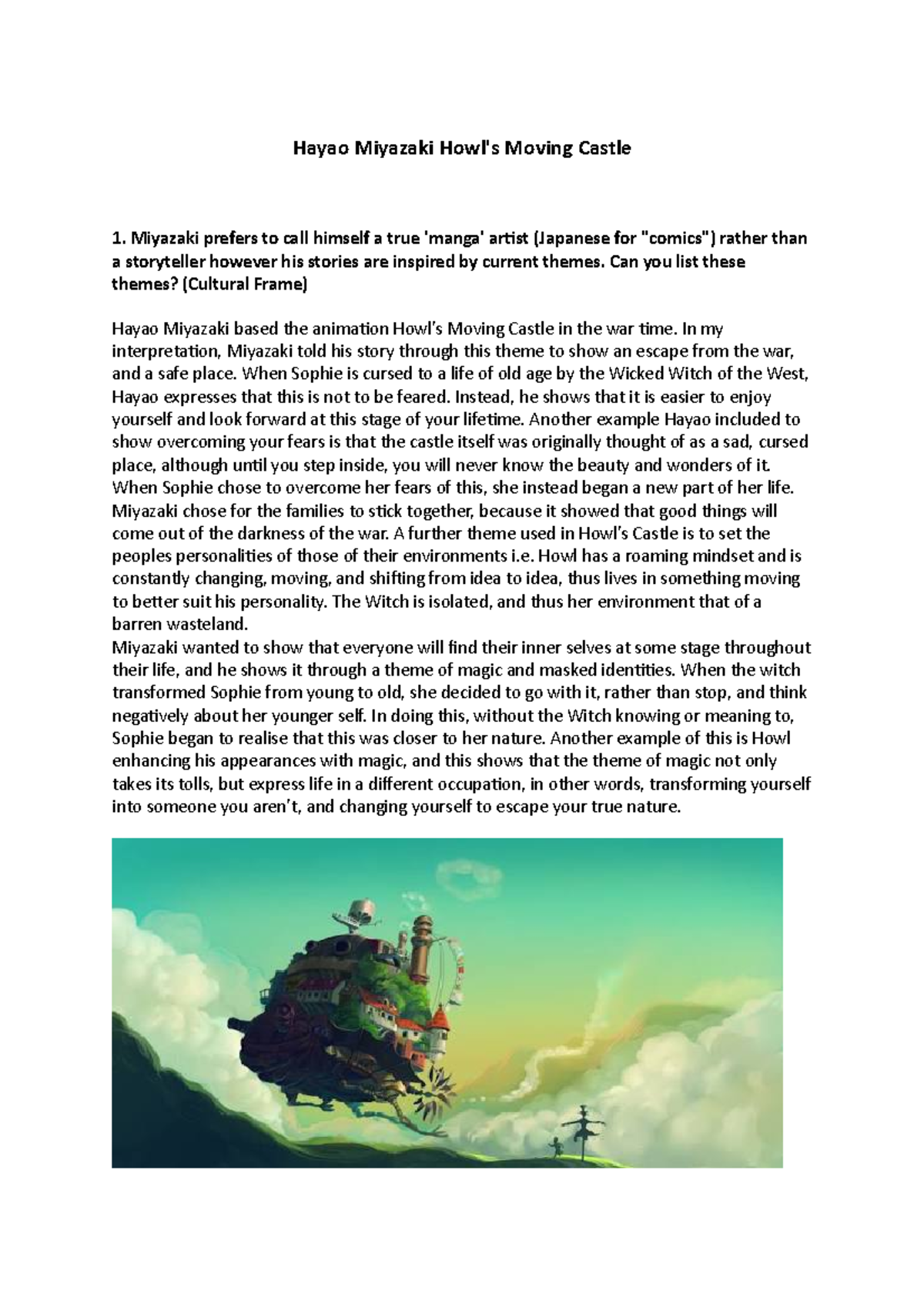 Hayao Miyazaki Howl's Moving Castle

1. Miyazaki prefers to call himself a true 'manga' artist (Japanese for "comics") rather than a storyteller however his stories are inspired by current themes. Can you list these themes? (Cultural Frame)

Hayao Miyazaki based the animation Howl's Moving Castle in the war time. In my interpretation, Miyazaki told his story through this theme to show an escape from the war, and a safe place. When Sophie is cursed to a life of old age by the Wicked Witch of the West, Hayao expresses that this is not to be feared. Instead, he shows that it is easier to enjoy yourself and look forward at this stage of your lifetime. Another example Hayao included to show overcoming your fears is that the castle itself was originally thought of as a sad, cursed place, although until you step inside, you will never know the beauty and wonders of it. When Sophie chose to overcome her fears of this, she instead began a new part of her life. Miyazaki chose for the families to stick together, because it showed that good things will come out of the darkness of the war. A further theme used in Howl's Castle is to set the peoples personalities of those of their environments i.e. Howl has a roaming mindset and is constantly changing, moving, and shifting from idea to idea, thus lives in something moving to better suit his personality. The Witch is isolated, and thus her environment that of a barren wasteland.
Miyazaki wanted to show that everyone will find their inner selves at some stage throughout their life, and he shows it through a theme of magic and masked identities. When the witch transformed Sophie from young to old, she decided to go with it, rather than stop, and think negatively about her younger self. In doing this, without the Witch knowing or meaning to, Sophie began to realise that this was closer to her nature. Another example of this is Howl enhancing his appearances with magic, and this shows that the theme of magic not only takes its tolls, but express life in a different occupation, in other words, transforming yourself into someone you aren't, and changing yourself to escape your true nature.